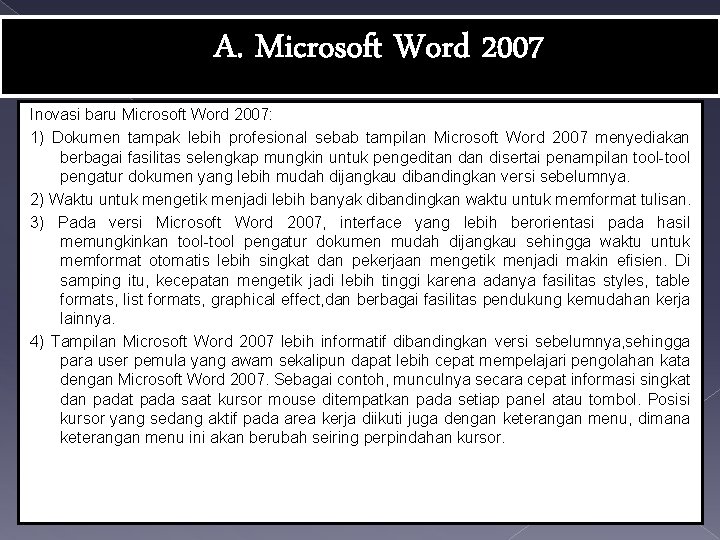 A. Microsoft Word 2007

Inovasi baru Microsoft Word 2007:

1) Dokumen tampak lebih profesional sebab tampilan Microsoft Word 2007 menyediakan berbagai fasilitas selengkap mungkin untuk pengeditan dan disertai penampilan tool-tool pengatur dokumen yang lebih mudah dijangkau dibandingkan versi sebelumnya.

2) Waktu untuk mengetik menjadi lebih banyak dibandingkan waktu untuk memformat tulisan.

3) Pada versi Microsoft Word 2007, interface yang lebih berorientasi pada hasil memungkinkan tool-tool pengatur dokumen mudah dijangkau sehingga waktu untuk memformat otomatis lebih singkat dan pekerjaan mengetik menjadi makin efisien. Di samping itu, kecepatan mengetik jadi lebih tinggi karena adanya fasilitas styles, table formats, list formats, graphical effect,dan berbagai fasilitas pendukung kemudahan kerja lainnya.

4) Tampilan Microsoft Word 2007 lebih informatif dibandingkan versi sebelumnya,sehingga para user pemula yang awam sekalipun dapat lebih cepat mempelajari pengolahan kata dengan Microsoft Word 2007. Sebagai contoh, munculnya secara cepat informasi singkat dan padat pada saat kursor mouse ditempatkan pada setiap panel atau tombol. Posisi kursor yang sedang aktif pada area kerja diikuti juga dengan keterangan menu, dimana keterangan menu ini akan berubah seiring perpindahan kursor.